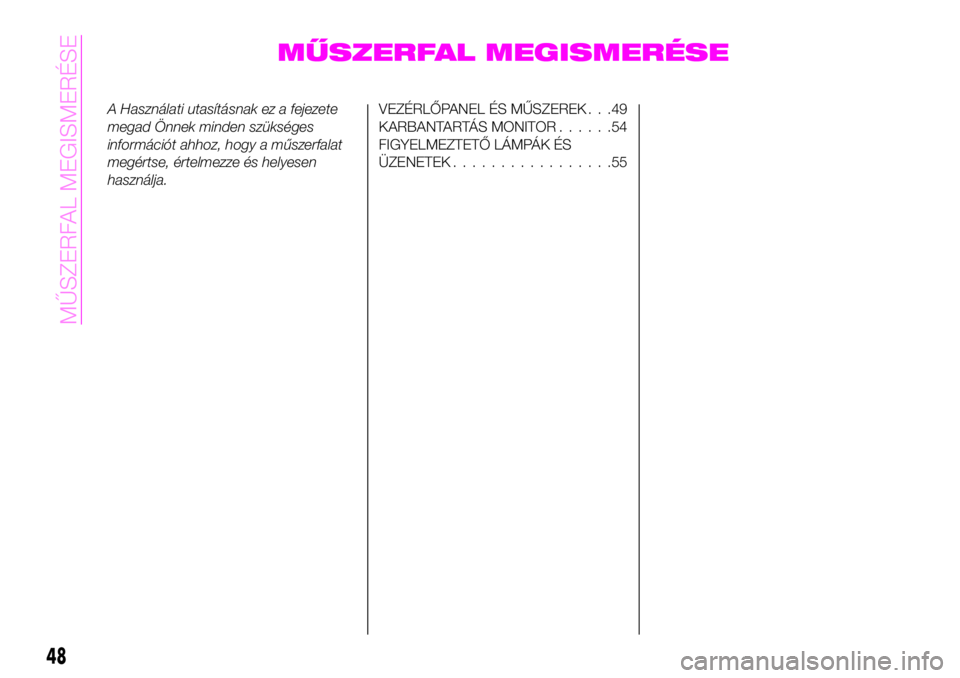 MŰSZERFAL MEGISMERÉSE

MŰSZERFAL MEGISMERÉSE

A Használati utasításnak ez a fejezete megad Önnek minden szükséges információt ahhoz, hogy a műszerfalat megértse, értelmezze és helyesen használja.

VEZÉRLŐPANEL ÉS MŰSZEREK . . .49
KARBANTARTÁS MONITOR . . . . . .54
FIGYELMEZTETŐ LÁMPÁK ÉS ÜZENETEK . . . . . . . . . . . . . . . . .55

48

carmanualsonline.info